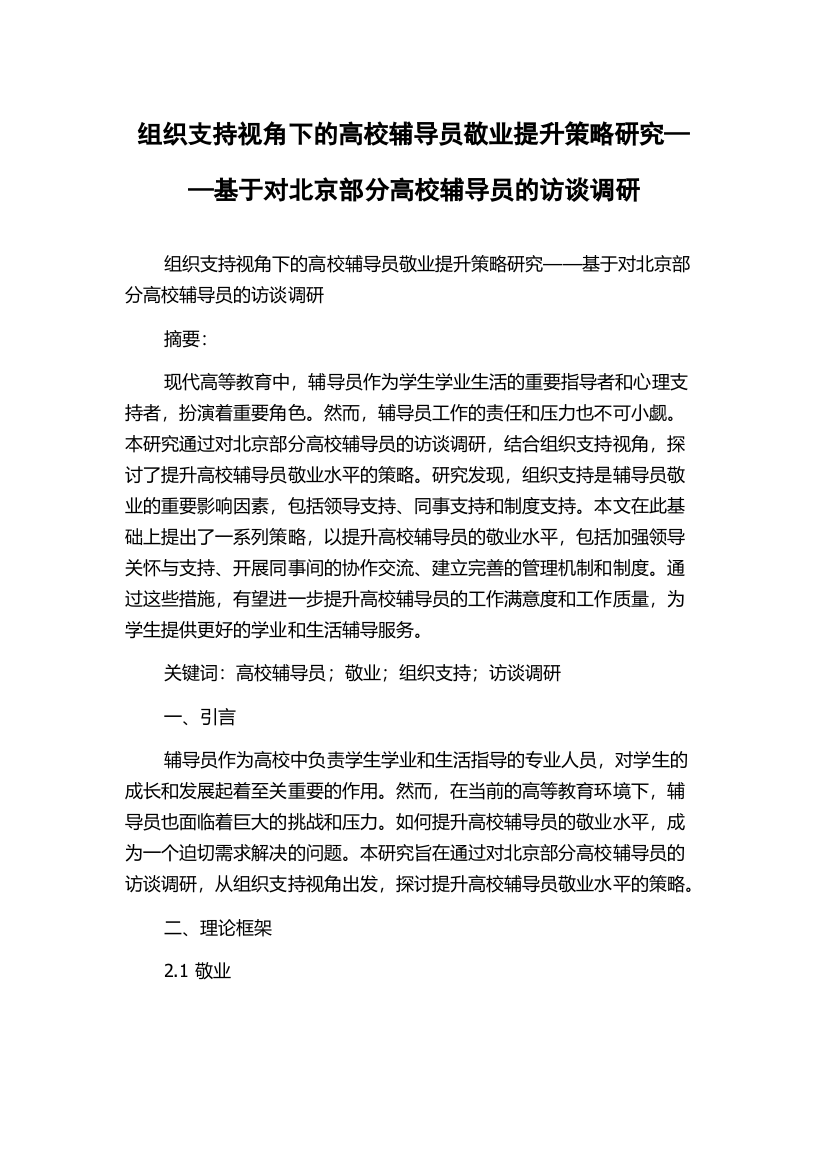 组织支持视角下的高校辅导员敬业提升策略研究——基于对北京部分高校辅导员的访谈调研

组织支持视角下的高校辅导员敬业提升策略研究——基于对北京部分高校辅导员的访谈调研

摘要：

现代高等教育中，辅导员作为学生学业生活的重要指导者和心理支持者，扮演着重要角色。然而，辅导员工作的责任和压力也不可小觑。本研究通过对北京部分高校辅导员的访谈调研，结合组织支持视角，探讨了提升高校辅导员敬业水平的策略。研究发现，组织支持是辅导员敬业的重要影响因素，包括领导支持、同事支持和制度支持。本文在此基础上提出了一系列策略，以提升高校辅导员的敬业水平，包括加强领导关怀与支持、开展同事间的协作交流、建立完善的管理机制和制度。通过这些措施，有望进一步提升高校辅导员的工作满意度和工作质量，为学生提供更好的学业和生活辅导服务。

关键词：高校辅导员；敬业；组织支持；访谈调研

一、引言

辅导员作为高校中负责学生学业和生活指导的专业人员，对学生的成长和发展起着至关重要的作用。然而，在当前的高等教育环境下，辅导员也面临着巨大的挑战和压力。如何提升高校辅导员的敬业水平，成为一个迫切需求解决的问题。本研究旨在通过对北京部分高校辅导员的访谈调研，从组织支持视角出发，探讨提升高校辅导员敬业水平的策略。

二、理论框架

2.1 敬业